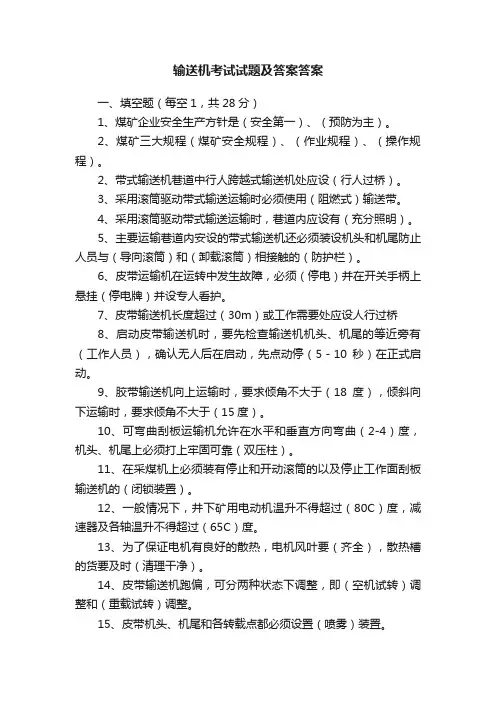 输送机考试试题及答案答案

一、填空题（每空 1，共 28 分）

1、煤矿企业安全生产方针是（安全第一）、（预防为主）。

2、煤矿三大规程（煤矿安全规程）、（作业规程）、（操作规程）。

2、带式输送机巷道中行人跨越式输送机处应设（行人过桥）。

3、采用滚筒驱动带式输送运输时必须使用（阻燃式）输送带。

4、采用滚筒驱动带式输送运输时，巷道内应设有（充分照明）。

5、主要运输巷道内安设的带式输送机还必须装设机头和机尾防止人员与（导向滚筒）和（卸载滚筒）相接触的（防护栏）。

6、皮带运输机在运转中发生故障，必须（停电）并在开关手柄上悬挂（停电牌）并设专人看护。

7、皮带输送机长度超过（30m）或工作需要处应设人行过桥

8、启动皮带输送机时，要先检查输送机机头、机尾的等近旁有（工作人员），确认无人后在启动，先点动停（5 - 10 秒）在正式启动。

9、胶带输送机向上运输时，要求倾角不大于（18 度），倾斜向下运输时，要求倾角不大于（15 度）。

10、可弯曲刮板运输机允许在水平和垂直方向弯曲（2-4）度，机头、机尾上必须打上牢固可靠（双压柱）。

11、在采煤机上必须装有停止和开动滚筒的以及停止工作面刮板输送机的（闭锁装置）。

12、一般情况下，井下矿用电动机温升不得超过（80C）度，减速器及各轴温升不得超过（65C）度。

13、为了保证电机有良好的散热，电机风叶要（齐全），散热槽的货要及时（清理干净）。

14、皮带输送机跑偏，可分两种状态下调整，即（空机试转）调整和（重载试转）调整。

15、皮带机头、机尾和各转载点都必须设置（喷雾）装置。